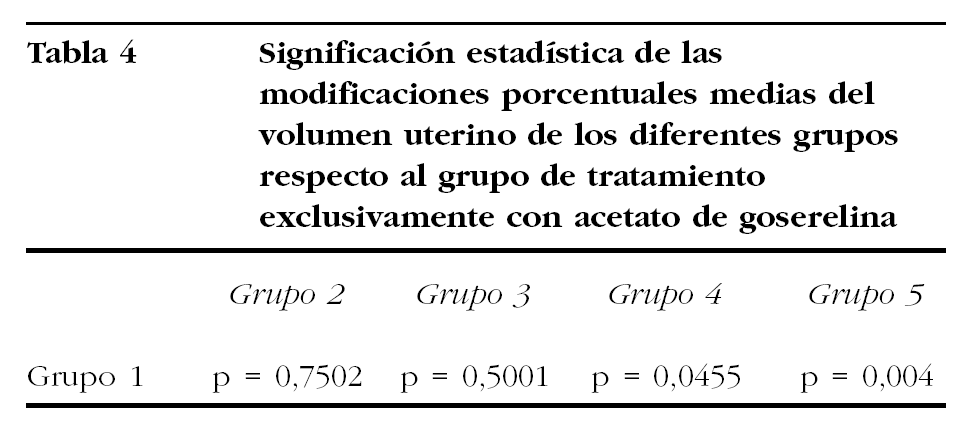 Tabla 4 Significación estadística de las modificaciones porcentuales medias del volumen uterino de los diferentes grupos respecto al grupo de tratamiento exclusivamente con acetato de goserelina

| | Grupo 2 | Grupo 3 | Grupo 4 | Grupo 5 |
|---|---|---|---|---|
| Grupo 1 | p = 0,7502 | p = 0,5001 | p = 0,0455 | p = 0,004 |